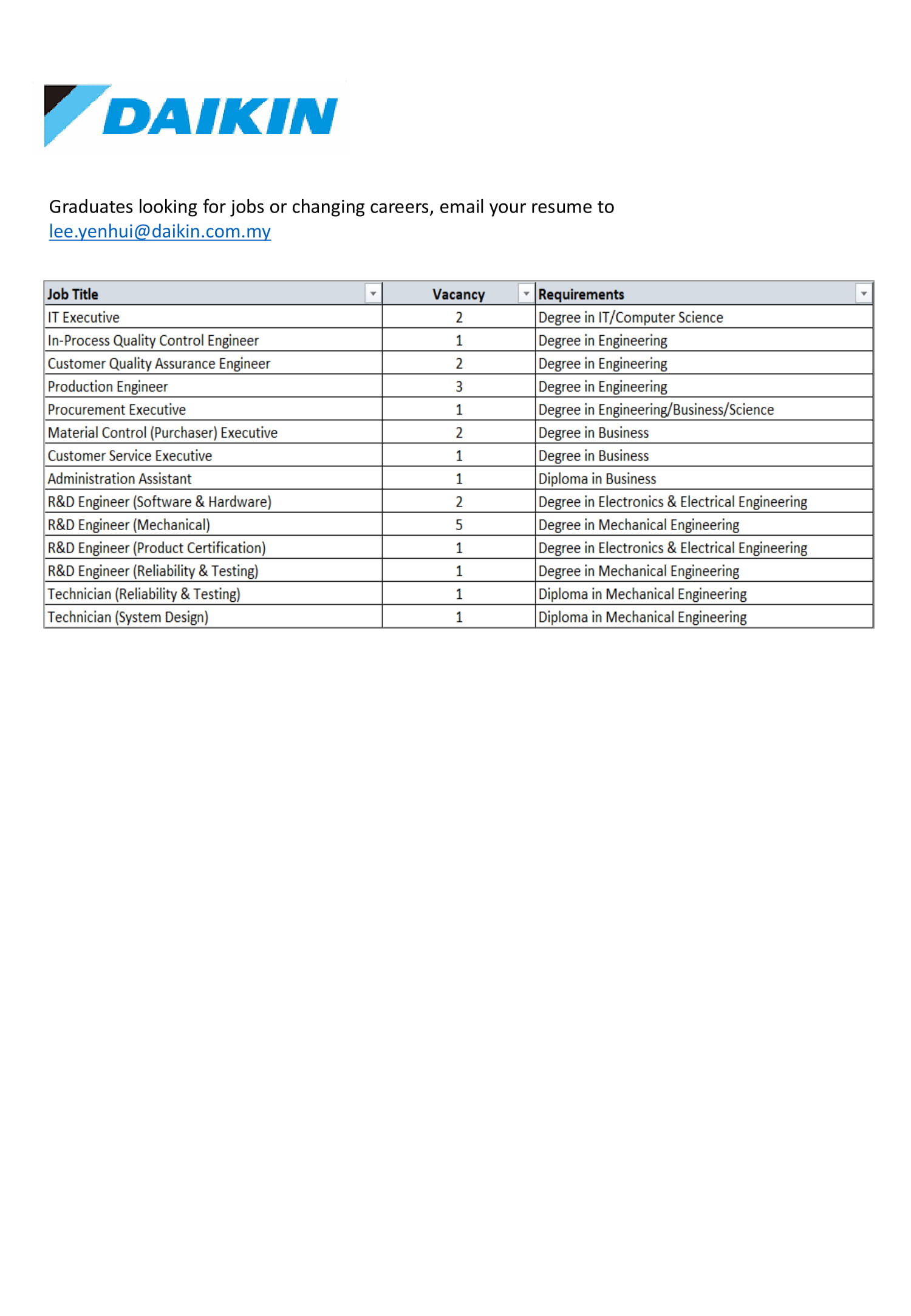 DAIKIN

Graduates looking for jobs or changing careers, email your resume to lee.yenhui@daikin.com.my

| Job Title | Vacancy | Requirements |
|---|---|---|
| IT Executive | 2 | Degree in IT/Computer Science |
| In-Process Quality Control Engineer | 1 | Degree in Engineering |
| Customer Quality Assurance Engineer | 2 | Degree in Engineering |
| Production Engineer | 3 | Degree in Engineering |
| Procurement Executive | 1 | Degree in Engineering/Business/Science |
| Material Control (Purchaser) Executive | 2 | Degree in Business |
| Customer Service Executive | 1 | Degree in Business |
| Administration Assistant | 1 | Diploma in Business |
| R&D Engineer (Software & Hardware) | 2 | Degree in Electronics & Electrical Engineering |
| R&D Engineer (Mechanical) | 5 | Degree in Mechanical Engineering |
| R&D Engineer (Product Certification) | 1 | Degree in Electronics & Electrical Engineering |
| R&D Engineer (Reliability & Testing) | 1 | Degree in Mechanical Engineering |
| Technician (Reliability & Testing) | 1 | Diploma in Mechanical Engineering |
| Technician (System Design) | 1 | Diploma in Mechanical Engineering |